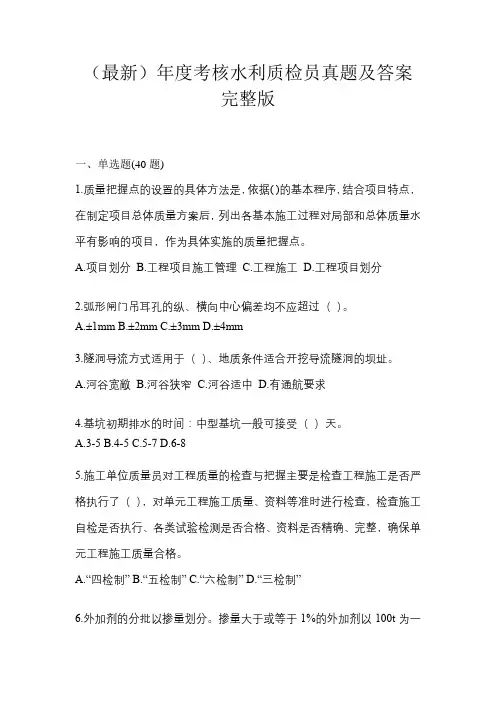 （最新）年度考核水利质检员真题及答案完整版

一、单选题(40 题)

1.质量把握点的设置的具体方法是，依据()的基本程序，结合项目特点，在制定项目总体质量方案后，列出各基本施工过程对局部和总体质量水平有影响的项目，作为具体实施的质量把握点。

A.项目划分 B.工程项目施工管理 C.工程施工 D.工程项目划分

2.弧形闸门吊耳孔的纵、横向中心偏差均不应超过（ ）。

A.±1mm B.±2mm C.±3mm D.±4mm

3.隧洞导流方式适用于（ ）、地质条件适合开挖导流隧洞的坝址。

A.河谷宽敞 B.河谷狭窄 C.河谷适中 D.有通航要求

4.基坑初期排水的时间：中型基坑一般可接受（ ）天。

A.3-5 B.4-5 C.5-7 D.6-8

5.施工单位质量员对工程质量的检查与把握主要是检查工程施工是否严格执行了（ ），对单元工程施工质量、资料等准时进行检查，检查施工自检是否执行、各类试验检测是否合格、资料是否精确、完整，确保单元工程施工质量合格。

A.“四检制” B.“五检制” C.“六检制” D.“三检制”

6.外加剂的分批以掺量划分。掺量大于或等于 1%的外加剂以 100t 为一